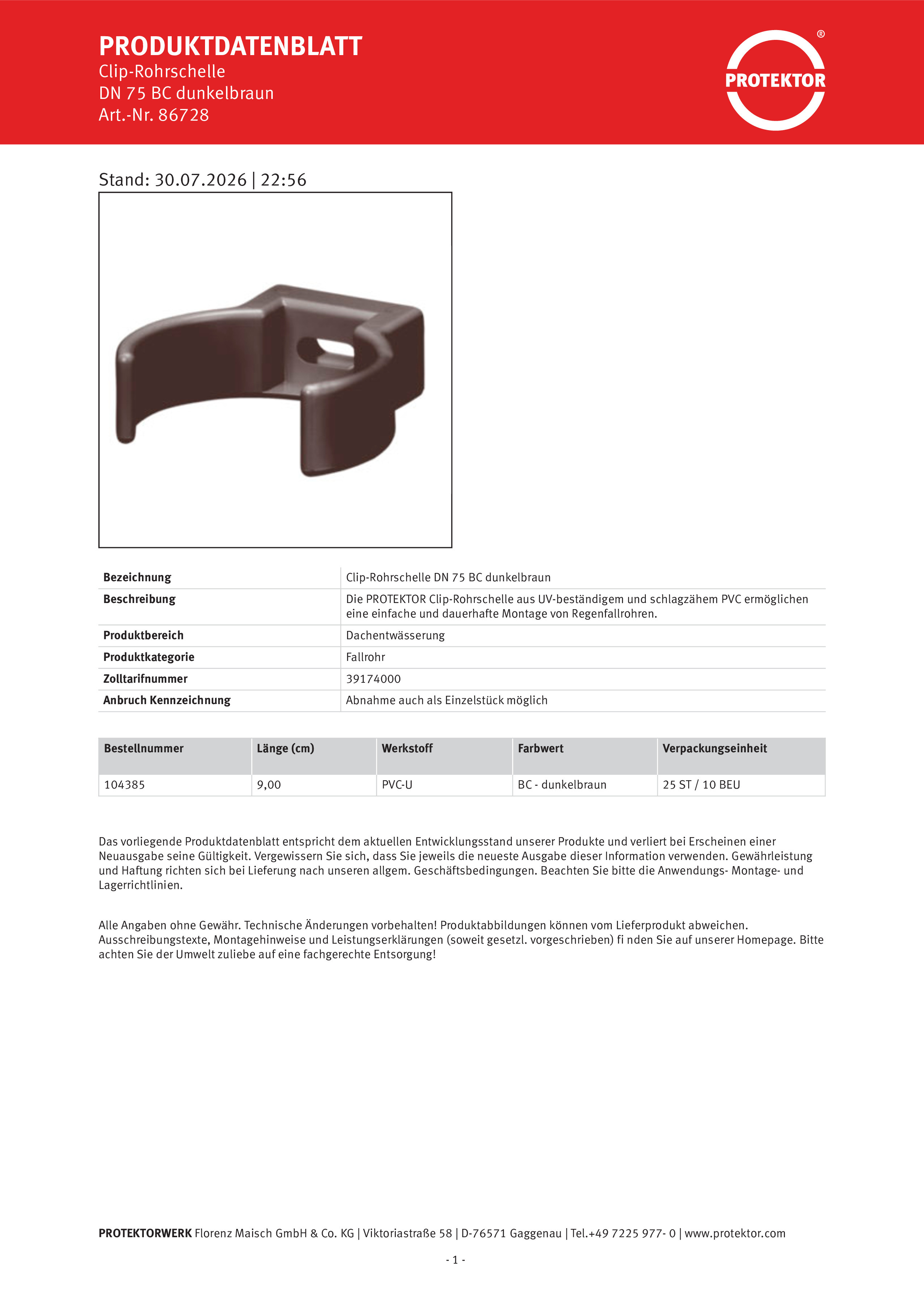 PRODUKTDATENBLATT
Clip-Rohrschelle
DN 75 BC dunkelbraun
Art.-Nr. 86728

PROTEKTOR ®

Stand: 30.07.2026 | 22:56

| Bezeichnung | Clip-Rohrschelle DN 75 BC dunkelbraun |
|---|---|
| Beschreibung | Die PROTEKTOR Clip-Rohrschelle aus UV-beständigem und schlagzähem PVC ermöglichen eine einfache und dauerhafte Montage von Regenfallrohren. |
| Produktbereich | Dachentwässerung |
| Produktkategorie | Fallrohr |
| Zolltarifnummer | 39174000 |
| Anbruch Kennzeichnung | Abnahme auch als Einzelstück möglich |

| Bestellnummer | Länge (cm) | Werkstoff | Farbwert | Verpackungseinheit |
|---|---|---|---|---|
| 104385 | 9,00 | PVC-U | BC - dunkelbraun | 25 ST / 10 BEU |

Das vorliegende Produktdatenblatt entspricht dem aktuellen Entwicklungsstand unserer Produkte und verliert bei Erscheinen einer Neuausgabe seine Gültigkeit. Vergewissern Sie sich, dass Sie jeweils die neueste Ausgabe dieser Information verwenden. Gewährleistung und Haftung richten sich bei Lieferung nach unseren allgem. Geschäftsbedingungen. Beachten Sie bitte die Anwendungs- Montage- und Lagerrichtlinien.

Alle Angaben ohne Gewähr. Technische Änderungen vorbehalten! Produktabbildungen können vom Lieferprodukt abweichen. Ausschreibungstexte, Montagehinweise und Leistungserklärungen (soweit gesetzl. vorgeschrieben) fi nden Sie auf unserer Homepage. Bitte achten Sie der Umwelt zuliebe auf eine fachgerechte Entsorgung!

PROTEKTORWERK Florenz Maisch GmbH & Co. KG | Viktoriastraße 58 | D-76571 Gaggenau | Tel.+49 7225 977- 0 | www.protektor.com

- 1 -